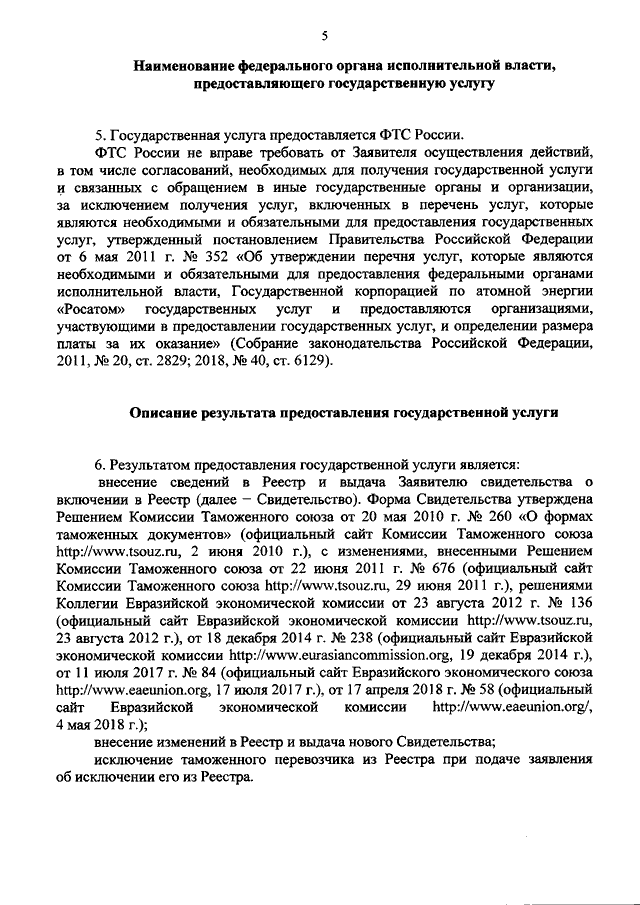 5

Наименование федерального органа исполнительной власти, предоставляющего государственную услугу

5. Государственная услуга предоставляется ФТС России.

ФТС России не вправе требовать от Заявителя осуществления действий, в том числе согласований, необходимых для получения государственной услуги и связанных с обращением в иные государственные органы и организации, за исключением получения услуг, включенных в перечень услуг, которые являются необходимыми и обязательными для предоставления государственных услуг, утвержденный постановлением Правительства Российской Федерации от 6 мая 2011 г. № 352 «Об утверждении перечня услуг, которые являются необходимыми и обязательными для предоставления федеральными органами исполнительной власти, Государственной корпорацией по атомной энергии «Росатом» государственных услуг и предоставляются организациями, участвующими в предоставлении государственных услуг, и определении размера платы за их оказание» (Собрание законодательства Российской Федерации, 2011, № 20, ст. 2829; 2018, № 40, ст. 6129).

Описание результата предоставления государственной услуги

6. Результатом предоставления государственной услуги является:

внесение сведений в Реестр и выдача Заявителю свидетельства о включении в Реестр (далее – Свидетельство). Форма Свидетельства утверждена Решением Комиссии Таможенного союза от 20 мая 2010 г. № 260 «О формах таможенных документов» (официальный сайт Комиссии Таможенного союза http://www.tsouz.ru, 2 июня 2010 г.), с изменениями, внесенными Решением Комиссии Таможенного союза от 22 июня 2011 г. № 676 (официальный сайт Комиссии Таможенного союза http://www.tsouz.ru, 29 июня 2011 г.), решениями Коллегии Евразийской экономической комиссии от 23 августа 2012 г. № 136 (официальный сайт Евразийской экономической комиссии http://www.tsouz.ru, 23 августа 2012 г.), от 18 декабря 2014 г. № 238 (официальный сайт Евразийской экономической комиссии http://www.eurasiancommission.org, 19 декабря 2014 г.), от 11 июля 2017 г. № 84 (официальный сайт Евразийского экономического союза http://www.eaeunion.org, 17 июля 2017 г.), от 17 апреля 2018 г. № 58 (официальный сайт Евразийской экономической комиссии http://www.eaeunion.org/, 4 мая 2018 г.);

внесение изменений в Реестр и выдача нового Свидетельства;

исключение таможенного перевозчика из Реестра при подаче заявления об исключении его из Реестра.